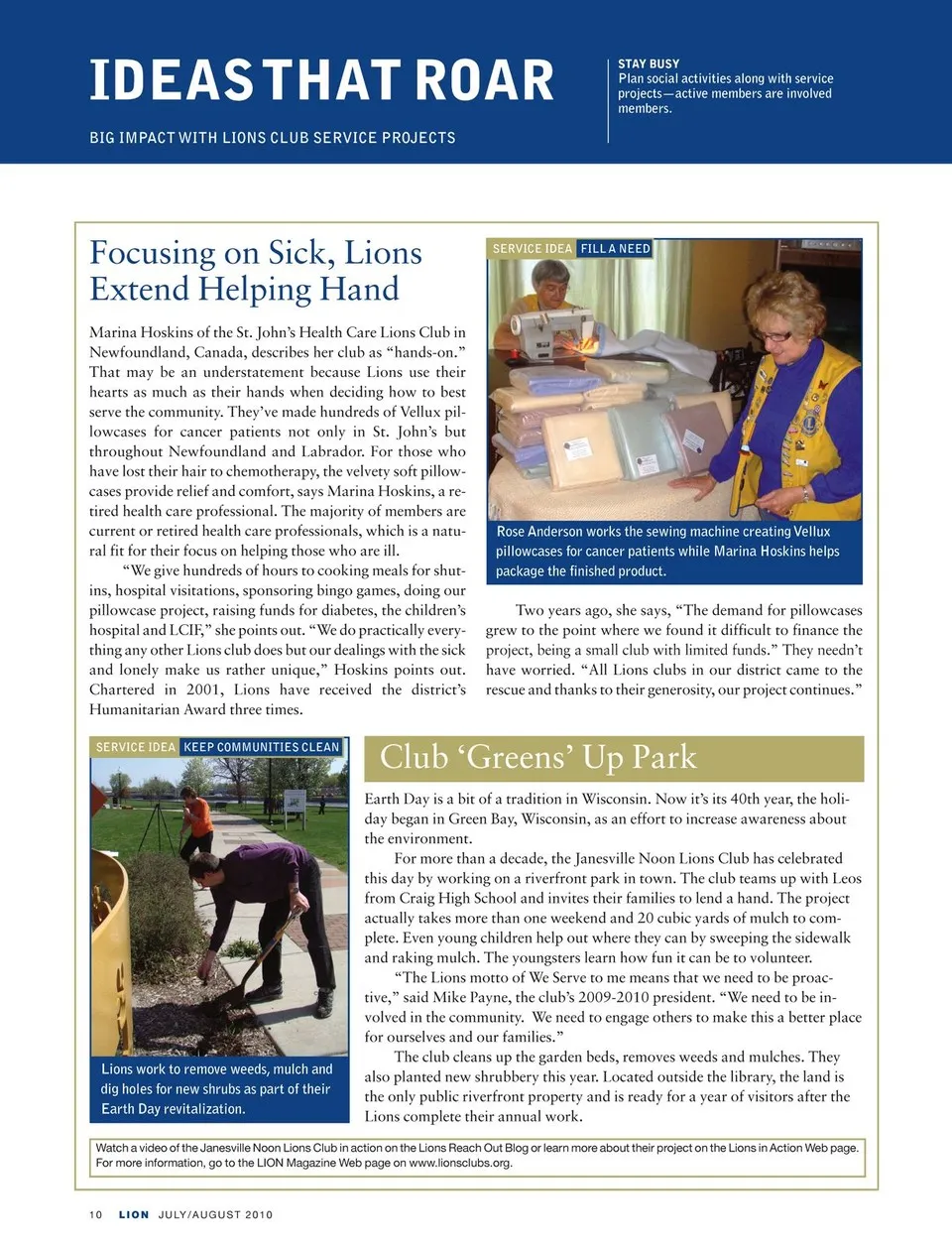 IDEAS THAT ROAR

BIG IMPACT WITH LIONS CLUB SERVICE PROJECTS

STAY BUSY
Plan social activities along with service projects—active members are involved members.

Focusing on Sick, Lions Extend Helping Hand

Marina Hoskins of the St. John's Health Care Lions Club in Newfoundland, Canada, describes her club as "hands-on." That may be an understatement because Lions use their hearts as much as their hands when deciding how to best serve the community. They've made hundreds of Vellux pillowcases for cancer patients not only in St. John's but throughout Newfoundland and Labrador. For those who have lost their hair to chemotherapy, the velvety soft pillowcases provide relief and comfort, says Marina Hoskins, a retired health care professional. The majority of members are current or retired health care professionals, which is a natural fit for their focus on helping those who are ill.

"We give hundreds of hours to cooking meals for shut-ins, hospital visitations, sponsoring bingo games, doing our pillowcase project, raising funds for diabetes, the children's hospital and LCIF," she points out. "We do practically everything any other Lions club does but our dealings with the sick and lonely make us rather unique," Hoskins points out. Chartered in 2001, Lions have received the district's Humanitarian Award three times.

SERVICE IDEA FILL A NEED

Rose Anderson works the sewing machine creating Vellux pillowcases for cancer patients while Marina Hoskins helps package the finished product.

Two years ago, she says, "The demand for pillowcases grew to the point where we found it difficult to finance the project, being a small club with limited funds." They needn't have worried. "All Lions clubs in our district came to the rescue and thanks to their generosity, our project continues."

SERVICE IDEA KEEP COMMUNITIES CLEAN

Lions work to remove weeds, mulch and dig holes for new shrubs as part of their Earth Day revitalization.

Club 'Greens' Up Park

Earth Day is a bit of a tradition in Wisconsin. Now it's its 40th year, the holiday began in Green Bay, Wisconsin, as an effort to increase awareness about the environment.

For more than a decade, the Janesville Noon Lions Club has celebrated this day by working on a riverfront park in town. The club teams up with Leos from Craig High School and invites their families to lend a hand. The project actually takes more than one weekend and 20 cubic yards of mulch to complete. Even young children help out where they can by sweeping the sidewalk and raking mulch. The youngsters learn how fun it can be to volunteer.

"The Lions motto of We Serve to me means that we need to be proactive," said Mike Payne, the club's 2009-2010 president. "We need to be involved in the community. We need to engage others to make this a better place for ourselves and our families."

The club cleans up the garden beds, removes weeds and mulches. They also planted new shrubbery this year. Located outside the library, the land is the only public riverfront property and is ready for a year of visitors after the Lions complete their annual work.

Watch a video of the Janesville Noon Lions Club in action on the Lions Reach Out Blog or learn more about their project on the Lions in Action Web page. For more information, go to the LION Magazine Web page on www.lionsclubs.org.

10 LION JULY/AUGUST 2010